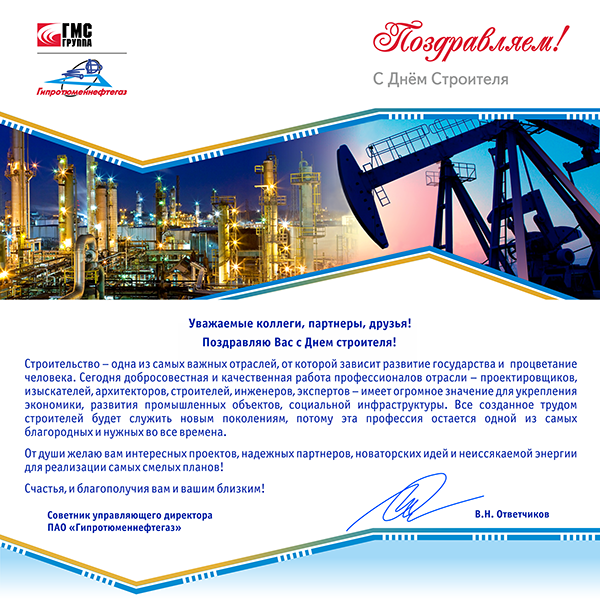 ГМС ГРУППА

Гипротюменнефтегаз

Поздравляем!

С Днём Строителя

Уважаемые коллеги, партнеры, друзья!

Поздравляю Вас с Днем строителя!

Строительство – одна из самых важных отраслей, от которой зависит развитие государства и процветание человека. Сегодня добросовестная и качественная работа профессионалов отрасли – проектировщиков, изыскателей, архитекторов, строителей, инженеров, экспертов – имеет огромное значение для укрепления экономики, развития промышленных объектов, социальной инфраструктуры. Все созданное трудом строителей будет служить новым поколениям, потому эта профессия остается одной из самых благородных и нужных во все времена.

От души желаю вам интересных проектов, надежных партнеров, новаторских идей и неиссякаемой энергии для реализации самых смелых планов!

Счастья, и благополучия вам и вашим близким!

Советник управляющего директора
ПАО «Гипротюменнефтегаз»

В.Н. Ответчиков